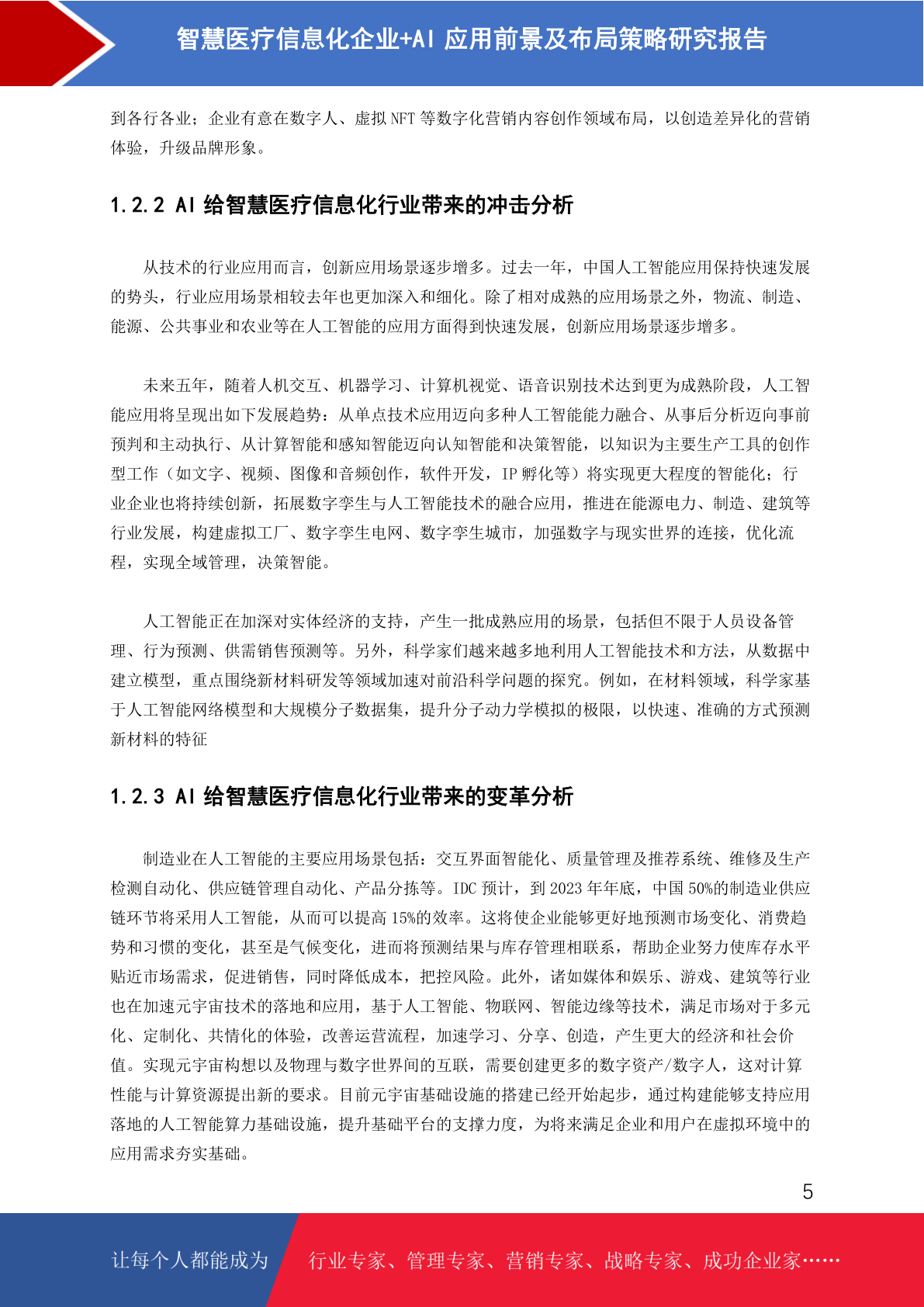 智慧医疗信息化企业+AI 应用前景及布局策略研究报告

到各行各业；企业有意在数字人、虚拟 NFT 等数字化营销内容创作领域布局，以创造差异化的营销体验，升级品牌形象。

1.2.2 AI 给智慧医疗信息化行业带来的冲击分析

从技术的行业应用而言，创新应用场景逐步增多。过去一年，中国人工智能应用保持快速发展的势头，行业应用场景相较去年也更加深入和细化。除了相对成熟的应用场景之外，物流、制造、能源、公共事业和农业等在人工智能的应用方面得到快速发展，创新应用场景逐步增多。

未来五年，随着人机交互、机器学习、计算机视觉、语音识别技术达到更为成熟阶段，人工智能应用将呈现出如下发展趋势：从单点技术应用迈向多种人工智能能力融合、从事后分析迈向事前预判和主动执行、从计算智能和感知智能迈向认知智能和决策智能，以知识为主要生产工具的创作型工作（如文字、视频、图像和音频创作，软件开发，IP 孵化等）将实现更大程度的智能化；行业企业也将持续创新，拓展数字孪生与人工智能技术的融合应用，推进在能源电力、制造、建筑等行业发展，构建虚拟工厂、数字孪生电网、数字孪生城市，加强数字与现实世界的连接，优化流程，实现全域管理，决策智能。

人工智能正在加深对实体经济的支持，产生一批成熟应用的场景，包括但不限于人员设备管理、行为预测、供需销售预测等。另外，科学家们越来越多地利用人工智能技术和方法，从数据中建立模型，重点围绕新材料研发等领域加速对前沿科学问题的探究。例如，在材料领域，科学家基于人工智能网络模型和大规模分子数据集，提升分子动力学模拟的极限，以快速、准确的方式预测新材料的特征

1.2.3 AI 给智慧医疗信息化行业带来的变革分析

制造业在人工智能的主要应用场景包括：交互界面智能化、质量管理及推荐系统、维修及生产检测自动化、供应链管理自动化、产品分拣等。IDC 预计，到 2023 年年底，中国 50%的制造业供应链环节将采用人工智能，从而可以提高 15%的效率。这将使企业能够更好地预测市场变化、消费趋势和习惯的变化，甚至是气候变化，进而将预测结果与库存管理相联系，帮助企业努力使库存水平贴近市场需求，促进销售，同时降低成本，把控风险。此外，诸如媒体和娱乐、游戏、建筑等行业也在加速元宇宙技术的落地和应用，基于人工智能、物联网、智能边缘等技术，满足市场对于多元化、定制化、共情化的体验，改善运营流程，加速学习、分享、创造，产生更大的经济和社会价值。实现元宇宙构想以及物理与数字世界间的互联，需要创建更多的数字资产/数字人，这对计算性能与计算资源提出新的要求。目前元宇宙基础设施的搭建已经开始起步，通过构建能够支持应用落地的人工智能算力基础设施，提升基础平台的支撑力度，为将来满足企业和用户在虚拟环境中的应用需求夯实基础。

5

让每个人都能成为 行业专家、管理专家、营销专家、战略专家、成功企业家……